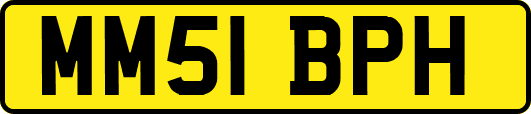 MM51 BPH